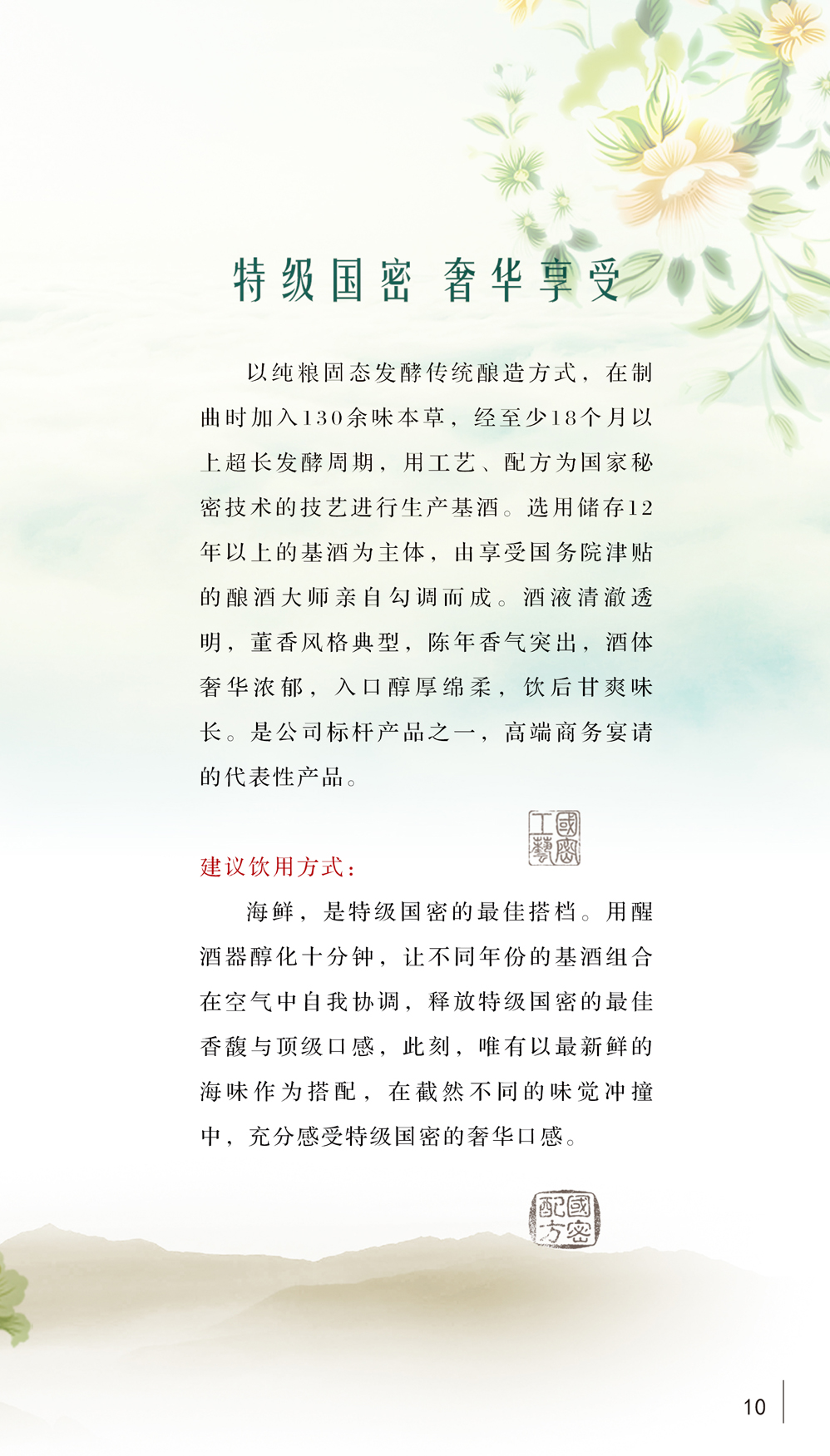 特级国密 奢华享受

以纯粮固态发酵传统酿造方式，在制曲时加入130余味本草，经至少18个月以上超长发酵周期，用工艺、配方为国家秘密技术的技艺进行生产基酒。选用储存12年以上的基酒为主体，由享受国务院津贴的酿酒大师亲自勾调而成。酒液清澈透明，董香风格典型，陈年香气突出，酒体奢华浓郁，入口醇厚绵柔，饮后甘爽味长。是公司标杆产品之一，高端商务宴请的代表性产品。

國密工藝

建议饮用方式：

海鲜，是特级国密的最佳搭档。用醒酒器醇化十分钟，让不同年份的基酒组合在空气中自我协调，释放特级国密的最佳香馥与顶级口感，此刻，唯有以最新鲜的海味作为搭配，在截然不同的味觉冲撞中，充分感受特级国密的奢华口感。

國密配方

10